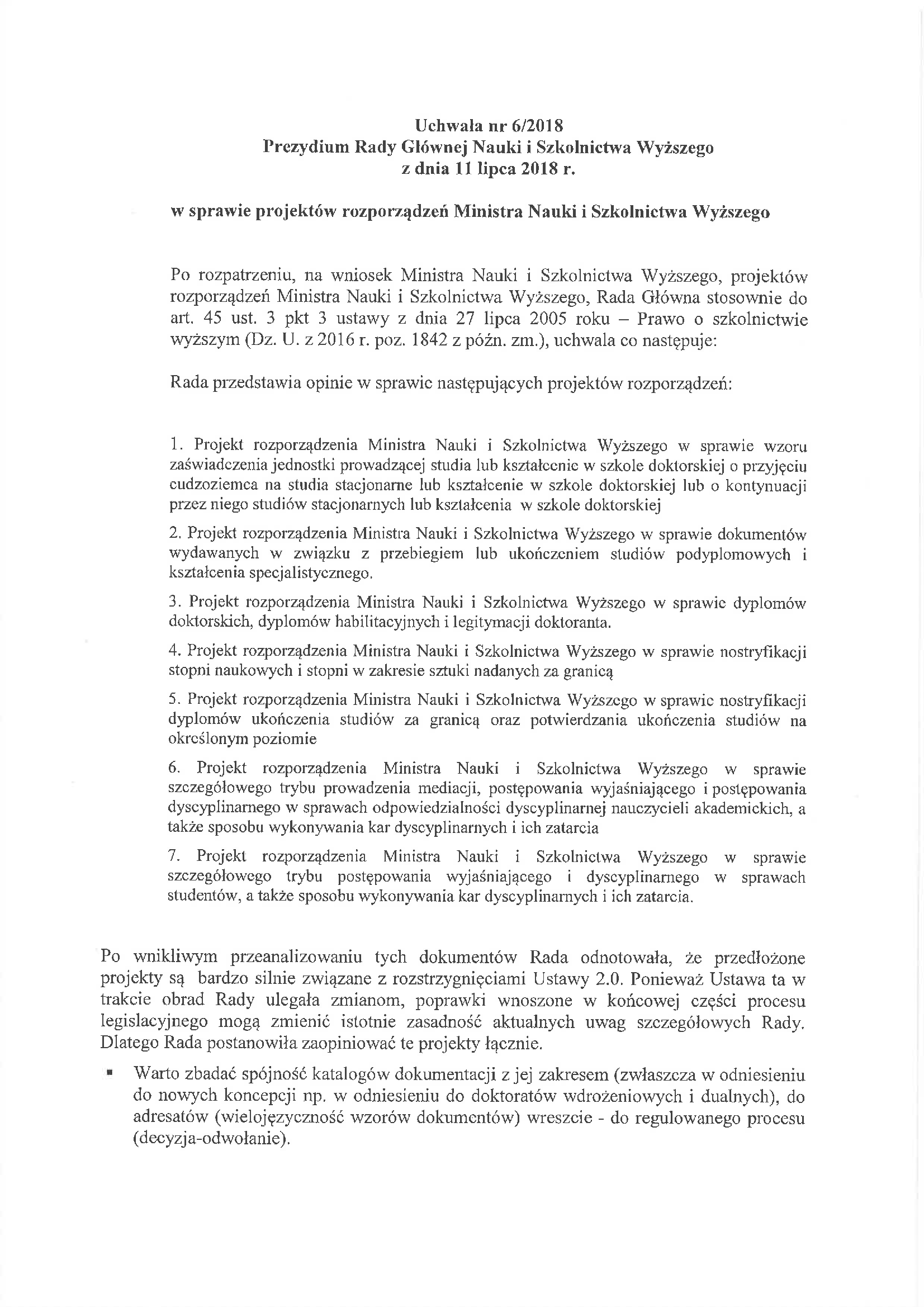 Uchwała nr 6/2018
Prezydium Rady Głównej Nauki i Szkolnictwa Wyższego
z dnia 11 lipca 2018 r.

w sprawie projektów rozporządzeń Ministra Nauki i Szkolnictwa Wyższego

Po rozpatrzeniu, na wniosek Ministra Nauki i Szkolnictwa Wyższego, projektów rozporządzeń Ministra Nauki i Szkolnictwa Wyższego, Rada Główna stosownie do art. 45 ust. 3 pkt 3 ustawy z dnia 27 lipca 2005 roku – Prawo o szkolnictwie wyższym (Dz. U. z 2016 r. poz. 1842 z późn. zm.), uchwala co następuje:

Rada przedstawia opinie w sprawie następujących projektów rozporządzeń:

1. Projekt rozporządzenia Ministra Nauki i Szkolnictwa Wyższego w sprawie wzoru zaświadczenia jednostki prowadzącej studia lub kształcenie w szkole doktorskiej o przyjęciu cudzoziemca na studia stacjonarne lub kształcenie w szkole doktorskiej lub o kontynuacji przez niego studiów stacjonarnych lub kształcenia w szkole doktorskiej

2. Projekt rozporządzenia Ministra Nauki i Szkolnictwa Wyższego w sprawie dokumentów wydawanych w związku z przebiegiem lub ukończeniem studiów podyplomowych i kształcenia specjalistycznego.

3. Projekt rozporządzenia Ministra Nauki i Szkolnictwa Wyższego w sprawie dyplomów doktorskich, dyplomów habilitacyjnych i legitymacji doktoranta.

4. Projekt rozporządzenia Ministra Nauki i Szkolnictwa Wyższego w sprawie nostryfikacji stopni naukowych i stopni w zakresie sztuki nadanych za granicą

5. Projekt rozporządzenia Ministra Nauki i Szkolnictwa Wyższego w sprawie nostryfikacji dyplomów ukończenia studiów za granicą oraz potwierdzania ukończenia studiów na określonym poziomie

6. Projekt rozporządzenia Ministra Nauki i Szkolnictwa Wyższego w sprawie szczegółowego trybu prowadzenia mediacji, postępowania wyjaśniającego i postępowania dyscyplinarnego w sprawach odpowiedzialności dyscyplinarnej nauczycieli akademickich, a także sposobu wykonywania kar dyscyplinarnych i ich zatarcia

7. Projekt rozporządzenia Ministra Nauki i Szkolnictwa Wyższego w sprawie szczegółowego trybu postępowania wyjaśniającego i dyscyplinarnego w sprawach studentów, a także sposobu wykonywania kar dyscyplinarnych i ich zatarcia.

Po wnikliwym przeanalizowaniu tych dokumentów Rada odnotowała, że przedłożone projekty są bardzo silnie związane z rozstrzygnięciami Ustawy 2.0. Ponieważ Ustawa ta w trakcie obrad Rady ulegała zmianom, poprawki wnoszone w końcowej części procesu legislacyjnego mogą zmienić istotnie zasadność aktualnych uwag szczegółowych Rady. Dlatego Rada postanowiła zaopiniować te projekty łącznie.

▪ Warto zbadać spójność katalogów dokumentacji z jej zakresem (zwłaszcza w odniesieniu do nowych koncepcji np. w odniesieniu do doktoratów wdrożeniowych i dualnych), do adresatów (wielojęzyczność wzorów dokumentów) wreszcie - do regulowanego procesu (decyzja-odwołanie).